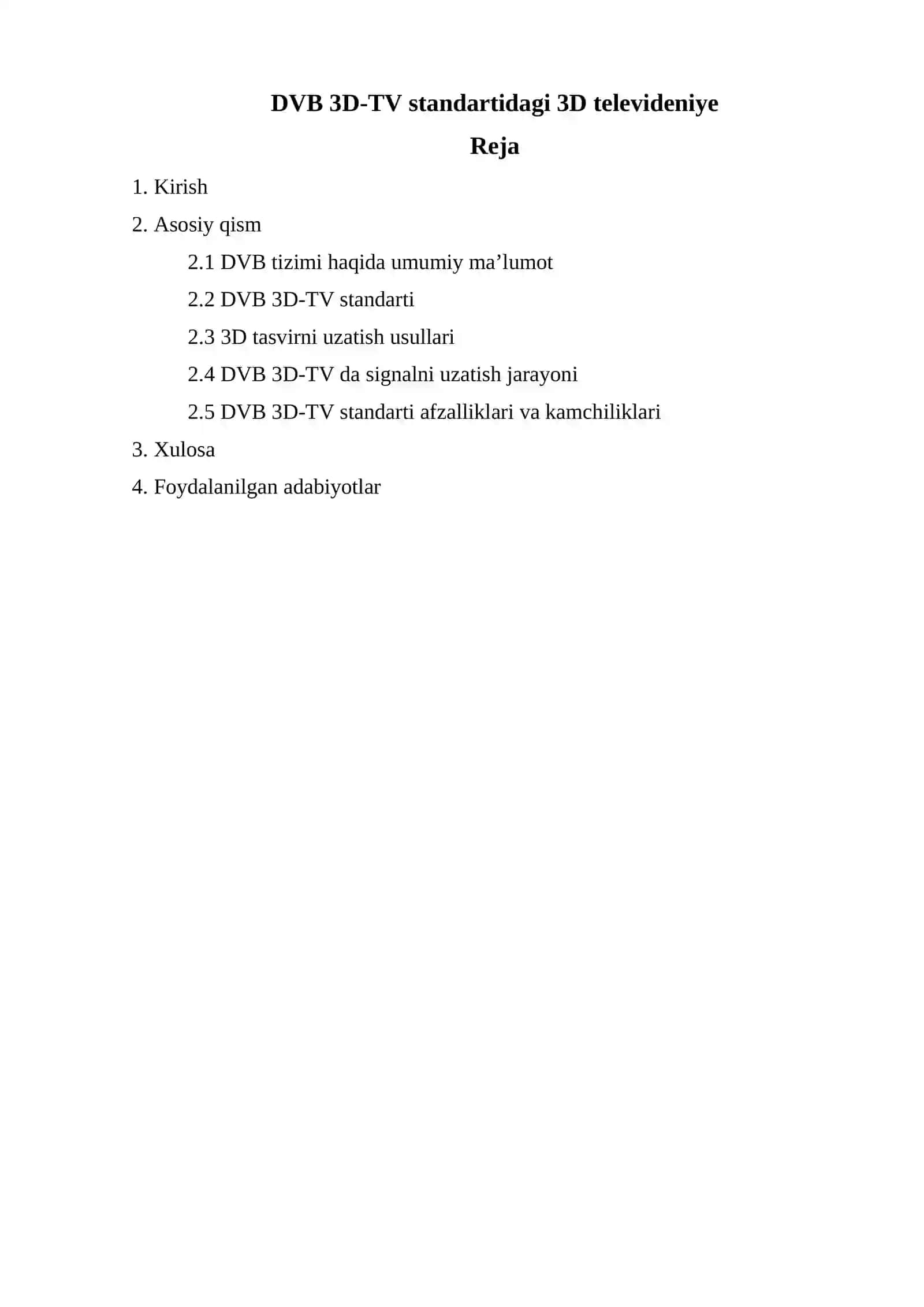 DVB 3D-TV standartidagi 3D televideniye

Reja

1. Kirish

2. Asosiy qism

2.1 DVB tizimi haqida umumiy ma’lumot

2.2 DVB 3D-TV standarti

2.3 3D tasvirni uzatish usullari

2.4 DVB 3D-TV da signalni uzatish jarayoni

2.5 DVB 3D-TV standarti afzalliklari va kamchiliklari

3. Xulosa

4. Foydalanilgan adabiyotlar